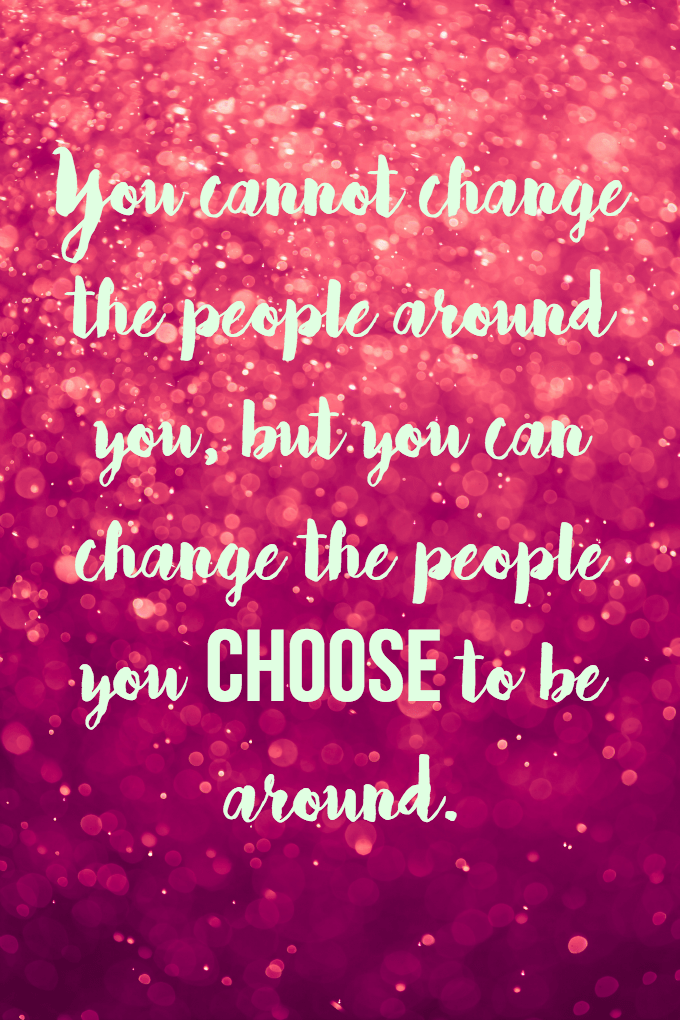 You cannot change the people around you, but you can change the people you CHOOSE to be around.